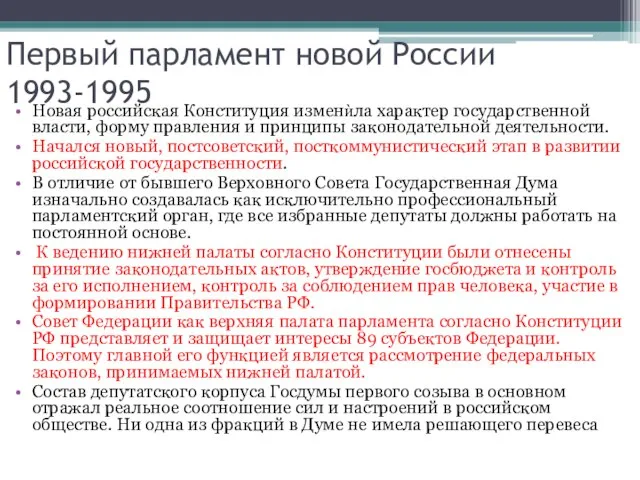 Первый парламент новой России 1993-1995

• Новая российская Конституция изменила характер государственной власти, форму правления и принципы законодательной деятельности.
• Начался новый, постсоветский, посткоммунистический этап в развитии российской государственности.
• В отличие от бывшего Верховного Совета Государственная Дума изначально создавалась как исключительно профессиональный парламентский орган, где все избранные депутаты должны работать на постоянной основе.
• К ведению нижней палаты согласно Конституции были отнесены принятие законодательных актов, утверждение госбюджета и контроль за его исполнением, контроль за соблюдением прав человека, участие в формировании Правительства РФ.
• Совет Федерации как верхняя палата парламента согласно Конституции РФ представляет и защищает интересы 89 субъектов Федерации. Поэтому главной его функцией является рассмотрение федеральных законов, принимаемых нижней палатой.
• Состав депутатского корпуса Госдумы первого созыва в основном отражал реальное соотношение сил и настроений в российском обществе. Ни одна из фракций в Думе не имела решающего перевеса